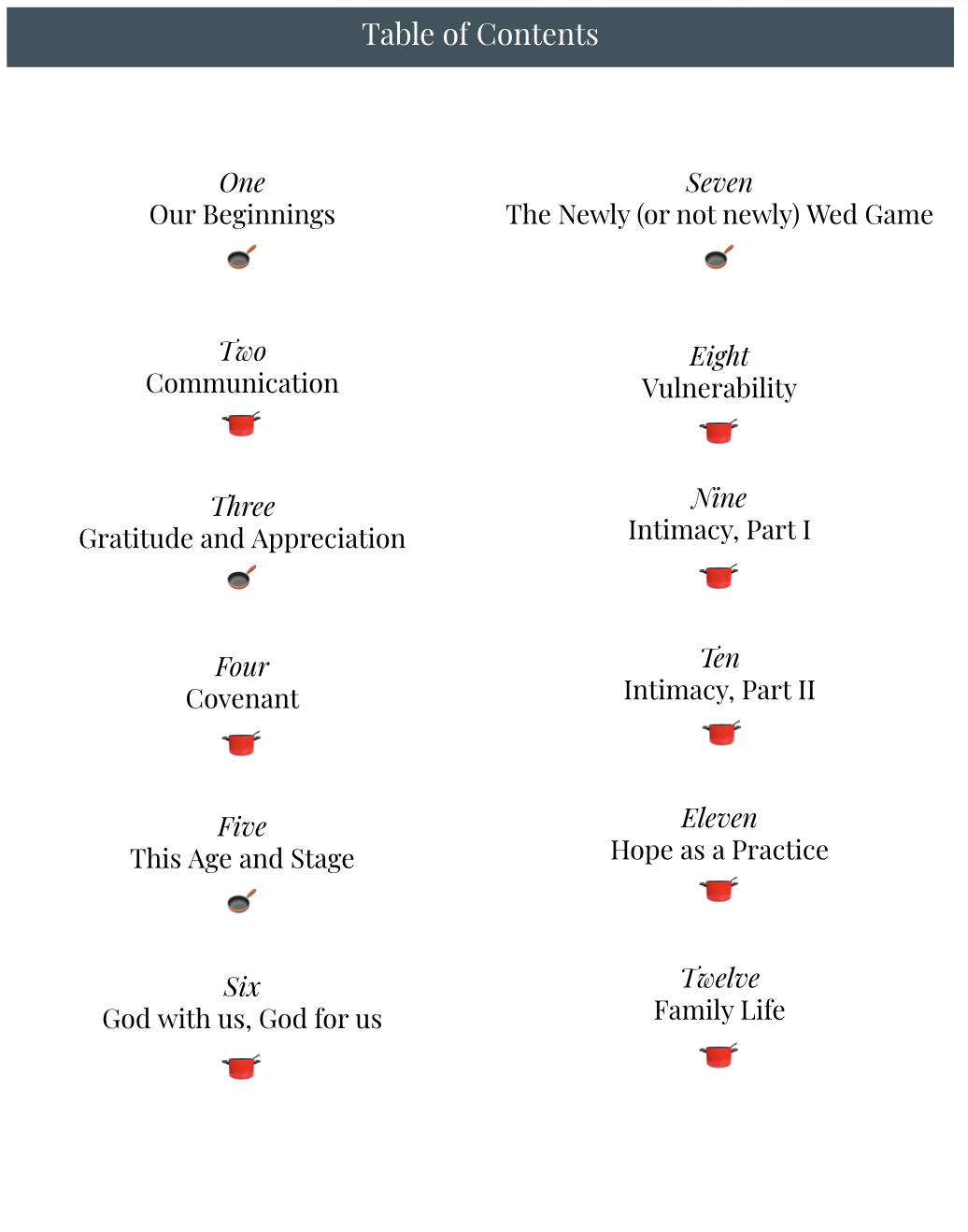 Table of Contents

One
Our Beginnings

Two
Communication

Three
Gratitude and Appreciation

Four
Covenant

Five
This Age and Stage

Six
God with us, God for us

Seven
The Newly (or not newly) Wed Game

Eight
Vulnerability

Nine
Intimacy, Part I

Ten
Intimacy, Part II

Eleven
Hope as a Practice

Twelve
Family Life